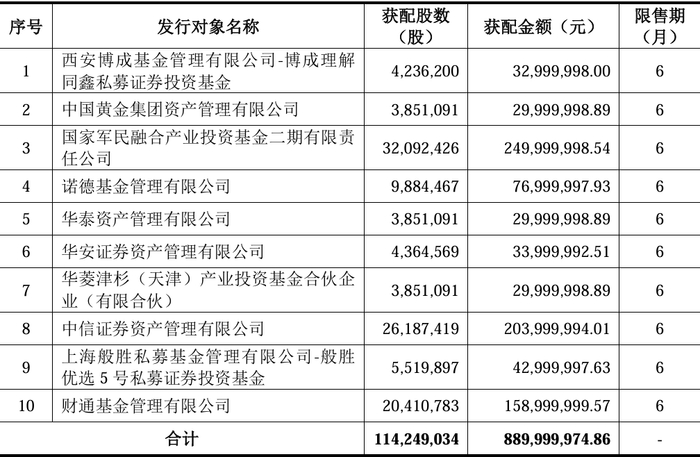 | 序号 | 发行对象名称 | 获配股数（股） | 获配金额（元） | 限售期（月） |
|---|---|---|---|---|
| 1 | 西安博成基金管理有限公司-博成理解同鑫私募证券投资基金 | 4,236,200 | 32,999,998.00 | 6 |
| 2 | 中国黄金集团资产管理有限公司 | 3,851,091 | 29,999,998.89 | 6 |
| 3 | 国家军民融合产业投资基金二期有限责任公司 | 32,092,426 | 249,999,998.54 | 6 |
| 4 | 诺德基金管理有限公司 | 9,884,467 | 76,999,997.93 | 6 |
| 5 | 华泰资产管理有限公司 | 3,851,091 | 29,999,998.89 | 6 |
| 6 | 华安证券资产管理有限公司 | 4,364,569 | 33,999,992.51 | 6 |
| 7 | 华菱津杉（天津）产业投资基金合伙企业（有限合伙） | 3,851,091 | 29,999,998.89 | 6 |
| 8 | 中信证券资产管理有限公司 | 26,187,419 | 203,999,994.01 | 6 |
| 9 | 上海般胜私募基金管理有限公司-般胜优选5号私募证券投资基金 | 5,519,897 | 42,999,997.63 | 6 |
| 10 | 财通基金管理有限公司 | 20,410,783 | 158,999,999.57 | 6 |
| 合计 |  | 114,249,034 | 889,999,974.86 | - |